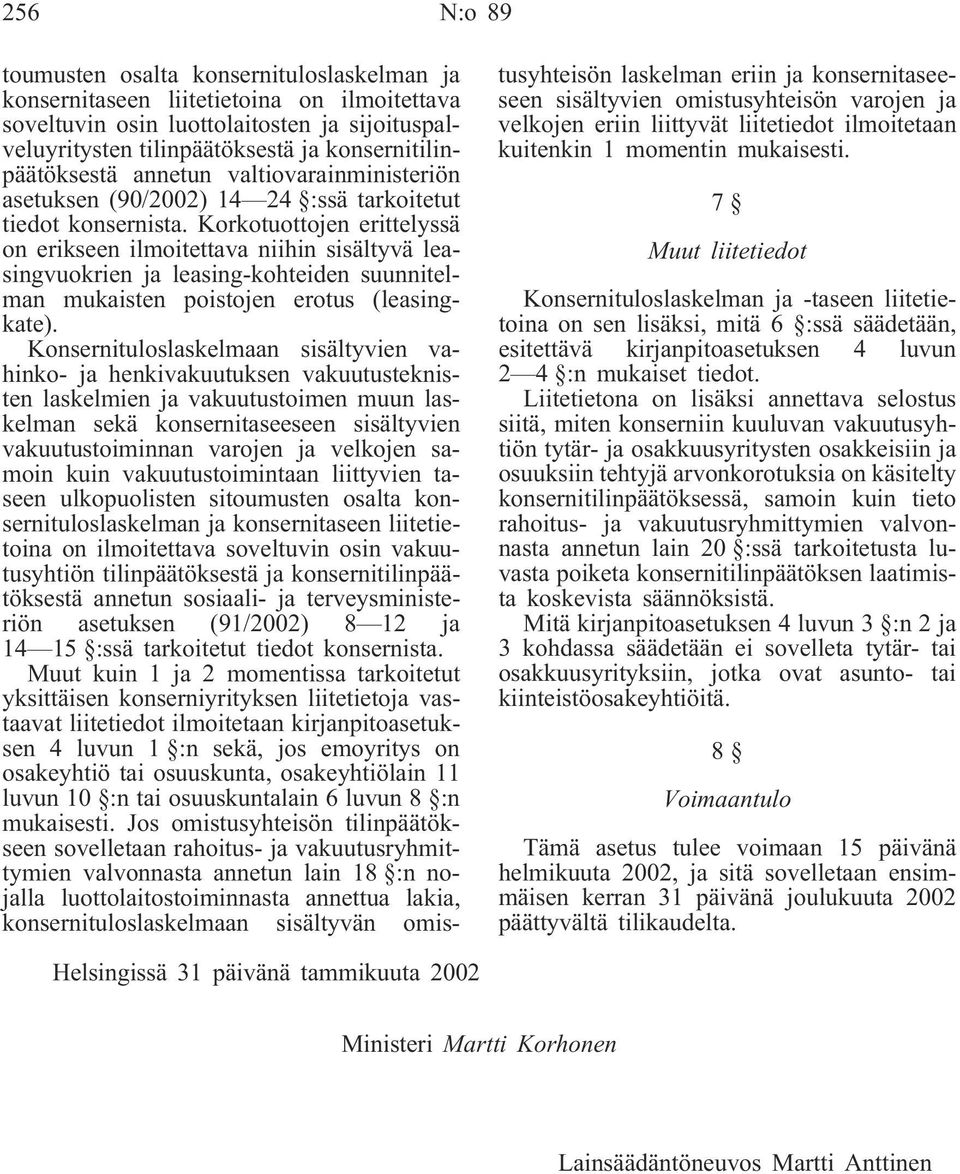 256 N:o 89

toumusten osalta konsernituloslaskelman ja konsernitaseen liitetietoina on ilmoitettava soveltuvin osin luottolaitosten ja sijoituspalveluyritysten tilinpäätöksestä ja konsernitilinpäätöksestä annetun valtiovarainministeriön asetuksen (90/2002) 14—24 §:ssä tarkoitetut tiedot konsernista. Korkotuottojen erittelyssä on erikseen ilmoitettava niihin sisältyvä leasingvuokrien ja leasing-kohteiden suunnitelman mukaisten poistojen erotus (leasingkate).

Konsernituloslaskelmaan sisältyvien vahinko- ja henkivakuutuksen vakuutusteknisten laskelmien ja vakuutustoimen muun laskelman sekä konsernitaseeseen sisältyvien vakuutustoiminnan varojen ja velkojen samoin kuin vakuutustoimintaan liittyvien taseen ulkopuolisten sitoumusten osalta konsernituloslaskelman ja konsernitaseen liitetietoina on ilmoitettava soveltuvin osin vakuutusyhtiön tilinpäätöksestä ja konsernitilinpäätöksestä annetun sosiaali- ja terveysministeriön asetuksen (91/2002) 8—12 ja 14—15 §:ssä tarkoitetut tiedot konsernista.

Muut kuin 1 ja 2 momentissa tarkoitetut yksittäisen konserniyrityksen liitetietoja vastaavat liitetiedot ilmoitetaan kirjanpitoasetuksen 4 luvun 1 §:n sekä, jos emoyritys on osakeyhtiö tai osuuskunta, osakeyhtiölain 11 luvun 10 §:n tai osuuskuntalain 6 luvun 8 §:n mukaisesti. Jos omistusyhteisön tilinpäätökseen sovelletaan rahoitus- ja vakuutusryhmittymien valvonnasta annetun lain 18 §:n nojalla luottolaitostoiminnasta annettua lakia, konsernituloslaskelmaan sisältyvän omistusyhteisön laskelman eriin ja konsernitaseeseen sisältyvien omistusyhteisön varojen ja velkojen eriin liittyvät liitetiedot ilmoitetaan kuitenkin 1 momentin mukaisesti.

7 §

Muut liitetiedot

Konsernituloslaskelman ja -taseen liitetietoina on sen lisäksi, mitä 6 §:ssä säädetään, esitettävä kirjanpitoasetuksen 4 luvun 2—4 §:n mukaiset tiedot.

Liitetietona on lisäksi annettava selostus siitä, miten konserniin kuuluvan vakuutusyhtiön tytär- ja osakkuusyritysten osakkeisiin ja osuuksiin tehtyjä arvonkorotuksia on käsitelty konsernitilinpäätöksessä, samoin kuin tieto rahoitus- ja vakuutusryhmittymien valvonnasta annetun lain 20 §:ssä tarkoitetusta luvasta poiketa konsernitilinpäätöksen laatimista koskevista säännöksistä.

Mitä kirjanpitoasetuksen 4 luvun 3 §:n 2 ja 3 kohdassa säädetään ei sovelleta tytär- tai osakkuusyrityksiin, jotka ovat asunto- tai kiinteistöosakeyhtiöitä.

8 §

Voimaantulo

Tämä asetus tulee voimaan 15 päivänä helmikuuta 2002, ja sitä sovelletaan ensimmäisen kerran 31 päivänä joulukuuta 2002 päättyvältä tilikaudelta.

Helsingissä 31 päivänä tammikuuta 2002

Ministeri Martti Korhonen

Lainsäädäntöneuvos Martti Anttinen